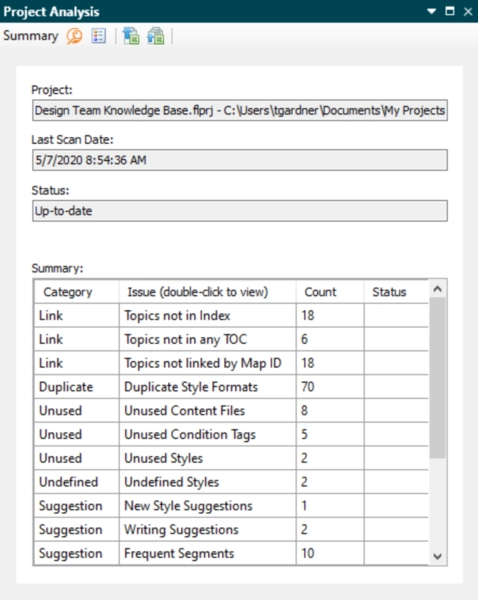 Project Analysis

Summary

Project:
Design Team Knowledge Base.flprj - C:\Users\tgardner\Documents\My Projects

Last Scan Date:
5/7/2020 8:54:36 AM

Status:
Up-to-date

Summary:

| Category | Issue (double-click to view) | Count | Status |
|---|---|---|---|
| Link | Topics not in Index | 18 | |
| Link | Topics not in any TOC | 6 | |
| Link | Topics not linked by Map ID | 18 | |
| Duplicate | Duplicate Style Formats | 70 | |
| Unused | Unused Content Files | 8 | |
| Unused | Unused Condition Tags | 5 | |
| Unused | Unused Styles | 2 | |
| Undefined | Undefined Styles | 2 | |
| Suggestion | New Style Suggestions | 1 | |
| Suggestion | Writing Suggestions | 2 | |
| Suggestion | Frequent Segments | 10 | |